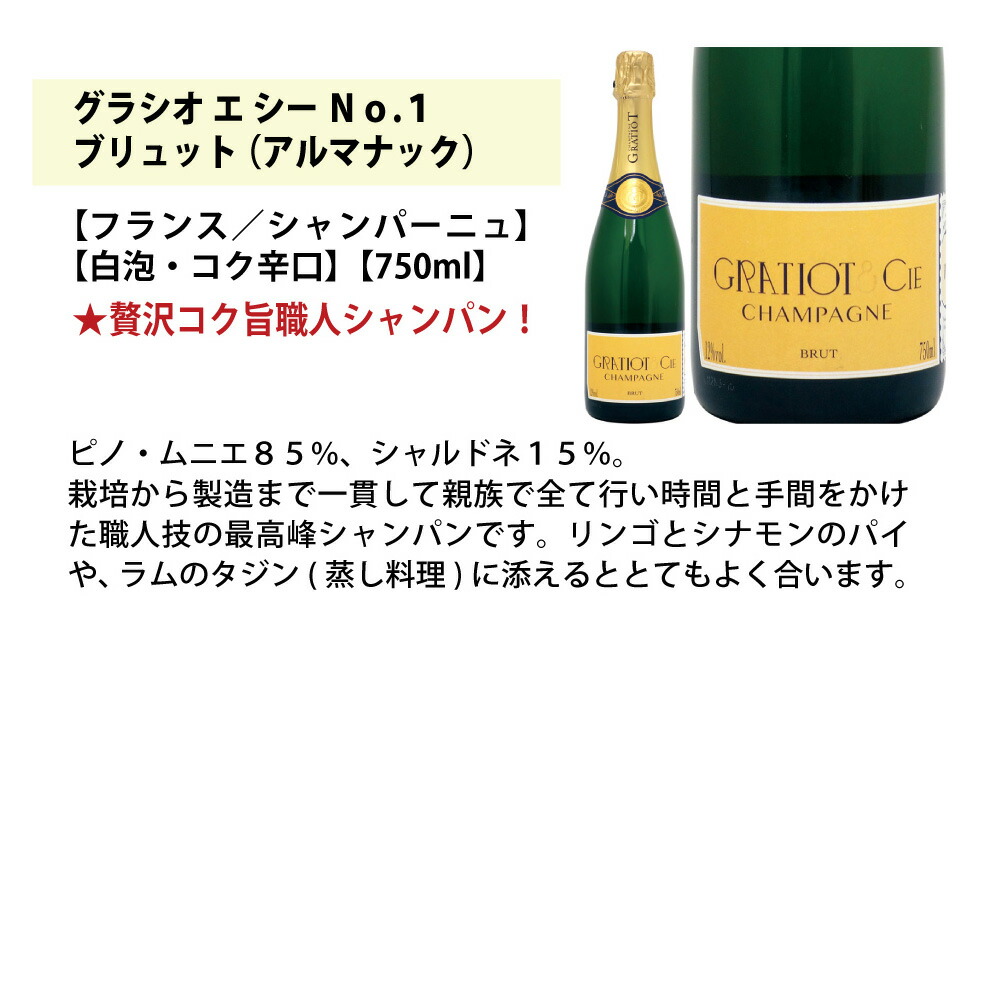 グラシオ エ シー No.1
ブリュット（アルマナック）

【フランス／シャンパーニュ】
【白泡・コク辛口】【750ml】
★贅沢コク旨職人シャンパン！

GRATIOT

GRATIOT & CIE
CHAMPAGNE
BRUT

GRATIOT & CIE
CHAMPAGNE
BRUT
12%vol.
750ml

ピノ・ムニエ８５％、シャルドネ１５％。
栽培から製造まで一貫して親族で全て行い時間と手間をかけた職人技の最高峰シャンパンです。リンゴとシナモンのパイや、ラムのタジン ( 蒸し料理 ) に添えるととてもよく合います。